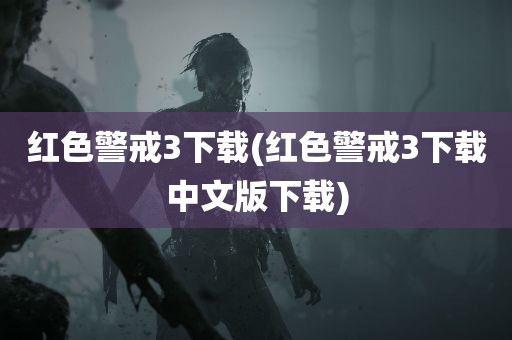 红色警戒3下载(红色警戒3下载中文版下载)